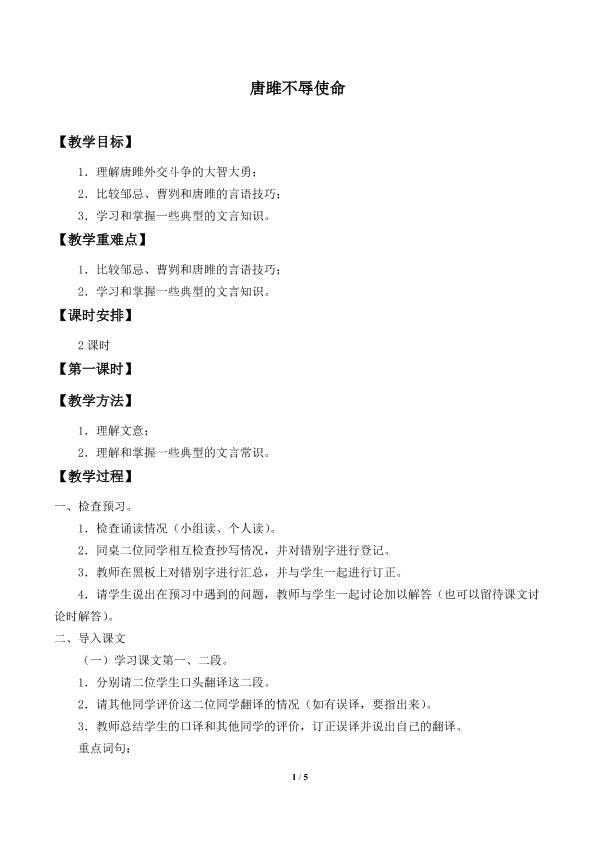 唐雎不辱使命

【教学目标】

1．理解唐雎外交斗争的大智大勇；

2．比较邹忌、曹刿和唐雎的言语技巧；

3．学习和掌握一些典型的文言知识。

【教学重难点】

1．比较邹忌、曹刿和唐雎的言语技巧；

2．学习和掌握一些典型的文言知识。

【课时安排】

2课时

【第一课时】

【教学方法】

1．理解文意；

2．理解和掌握一些典型的文言常识。

【教学过程】

一、检查预习。

1．检查诵读情况（小组读、个人读）。

2．同桌二位同学相互检查抄写情况，并对错别字进行登记。

3．教师在黑板上对错别字进行汇总，并与学生一起进行订正。

4．请学生说出在预习中遇到的问题，教师与学生一起讨论加以解答（也可以留待课文讨论时解答）。

二、导入课文

（一）学习课文第一、二段。

1．分别请二位学生口头翻译这二段。

2．请其他同学评价这二位同学翻译的情况（如有误译，要指出来）。

3．教师总结学生的口译和其他同学的评价，订正误译并说出自己的翻译。

重点词句：

1 / 5